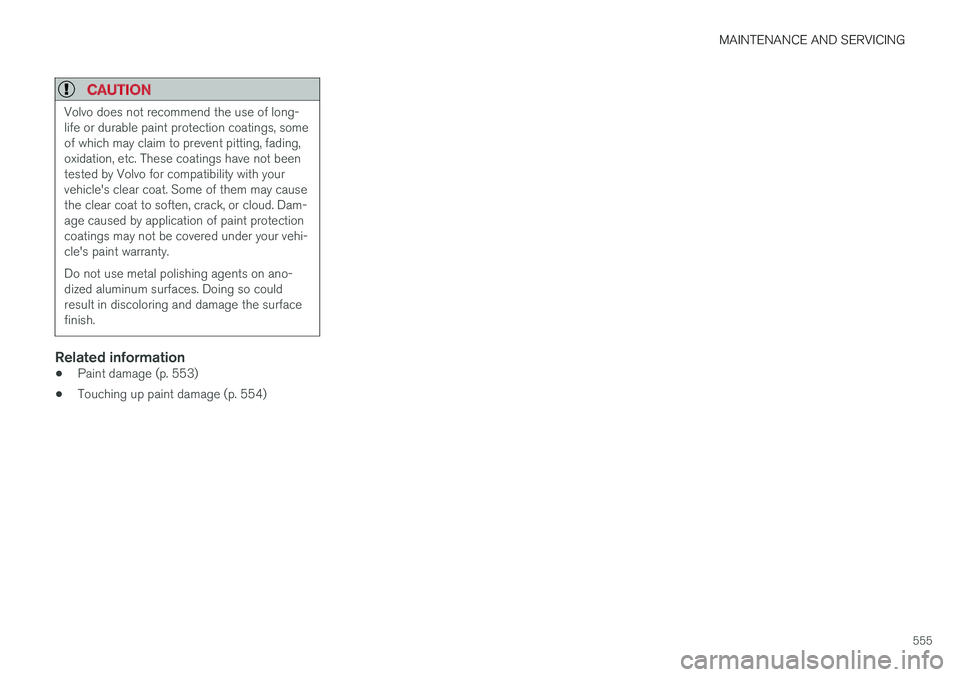 MAINTENANCE AND SERVICING

CAUTION

Volvo does not recommend the use of long-life or durable paint protection coatings, some of which may claim to prevent pitting, fading, oxidation, etc. These coatings have not been tested by Volvo for compatibility with your vehicle's clear coat. Some of them may cause the clear coat to soften, crack, or cloud. Damage caused by application of paint protection coatings may not be covered under your vehicle's paint warranty.

Do not use metal polishing agents on anodized aluminum surfaces. Doing so could result in discoloring and damage the surface finish.

Related information

• Paint damage (p. 553)

• Touching up paint damage (p. 554)

555

carmanualsonline.info